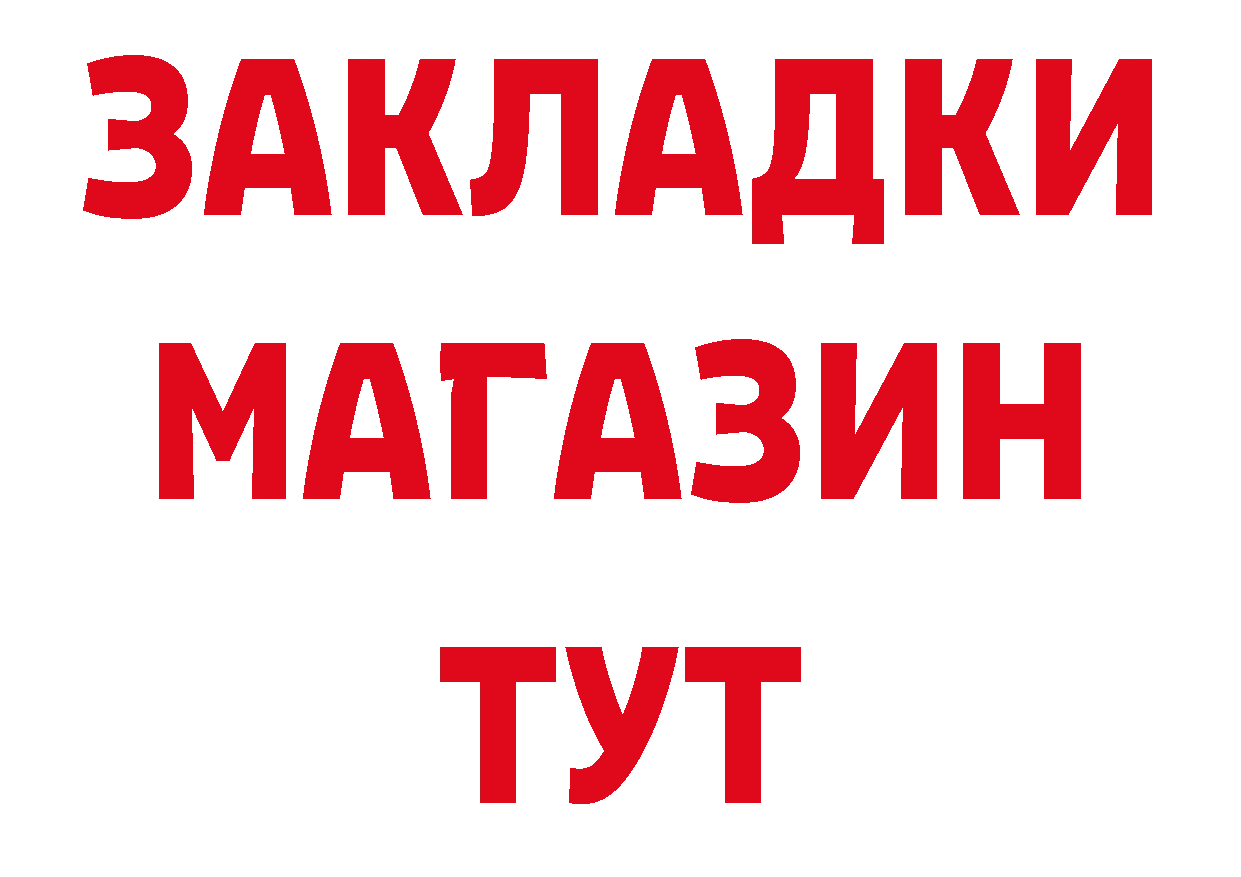 ЗАКЛАДКИ
МАГАЗИН
ТУТ